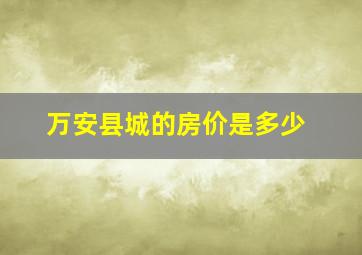 万安县城的房价是多少